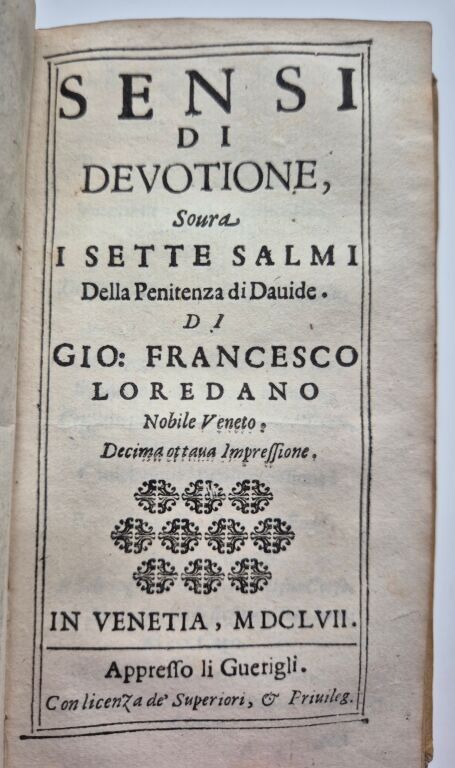 SENSI
DI
DEVOTIONE,
Soura
I SETTE SALMI
Della Penitenza di Dauide.
DI
GIO: FRANCESCO
LOREDANO
Nobile Veneto.
Decima ottaua Impressione.

IN VENETIA, MDCLVII.

Appresso li Guerigli.
Con licenza de' Superiori, & Priuileg.